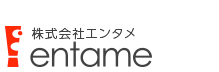 株式会社エンタメ
entame